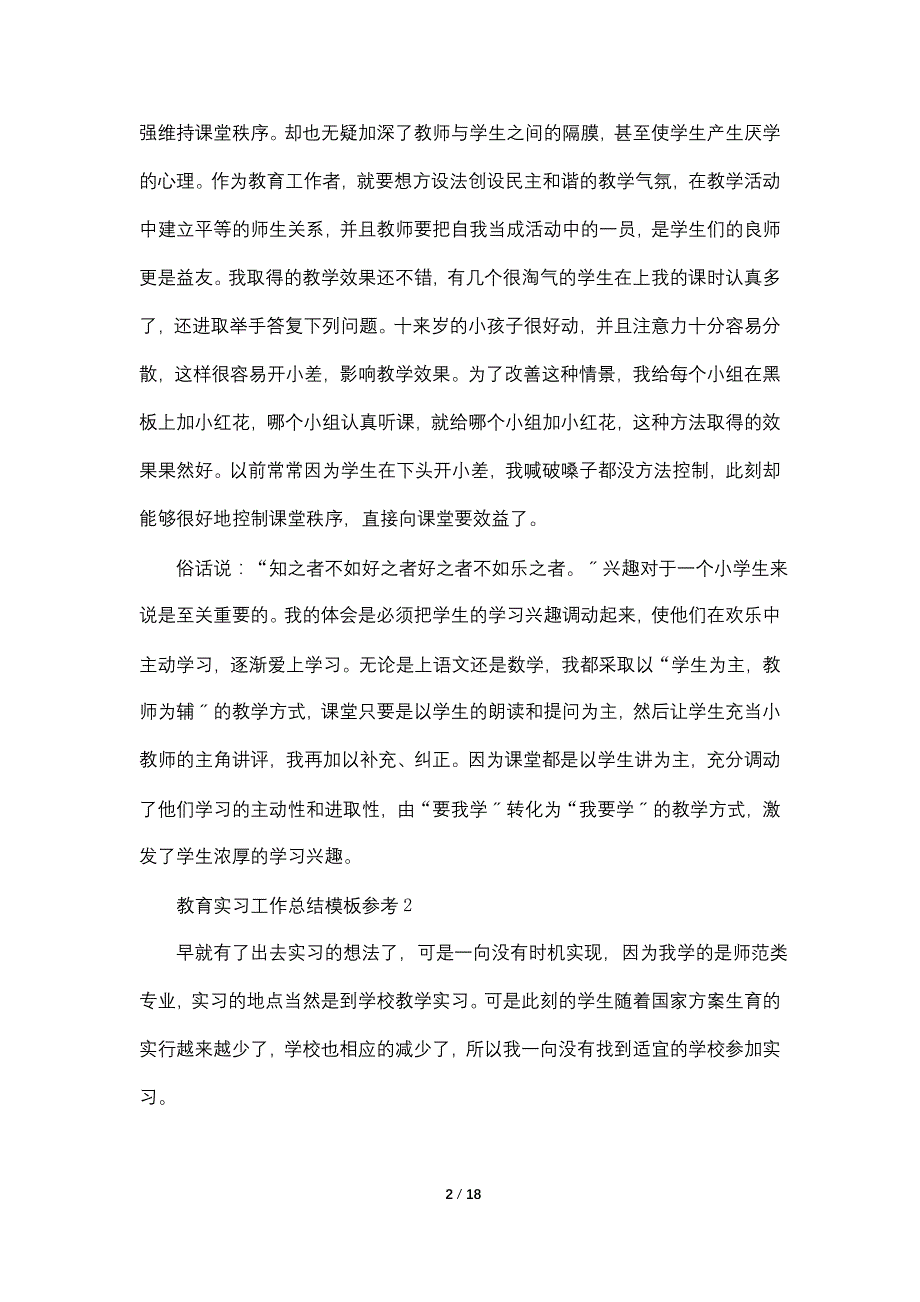 强维持课堂秩序。却也无疑加深了教师与学生之间的隔膜，甚至使学生产生厌学的心理。作为教育工作者，就要想方设法创设民主和谐的教学气氛，在教学活动中建立平等的师生关系，并且教师要把自我当成活动中的一员，是学生们的良师更是益友。我取得的教学效果还不错，有几个很淘气的学生在上我的课时认真多了，还进取举手答复下列问题。十来岁的小孩子很好动，并且注意力十分容易分散，这样很容易开小差，影响教学效果。为了改善这种情景，我给每个小组在黑板上加小红花，哪个小组认真听课，就给哪个小组加小红花，这种方法取得的效果果然好。以前常常因为学生在下头开小差，我喊破嗓子都没方法控制，此刻却能够很好地控制课堂秩序，直接向课堂要效益了。

俗话说：“知之者不如好之者好之者不如乐之者。〞兴趣对于一个小学生来说是至关重要的。我的体会是必须把学生的学习兴趣调动起来，使他们在欢乐中主动学习，逐渐爱上学习。无论是上语文还是数学，我都采取以“学生为主，教师为辅〞的教学方式，课堂只要是以学生的朗读和提问为主，然后让学生充当小教师的主角讲评，我再加以补充、纠正。因为课堂都是以学生讲为主，充分调动了他们学习的主动性和进取性，由“要我学〞转化为“我要学〞的教学方式，激发了学生浓厚的学习兴趣。

教育实习工作总结模板参考2

早就有了出去实习的想法了，可是一向没有时机实现，因为我学的是师范类专业，实习的地点当然是到学校教学实习。可是此刻的学生随着国家方案生育的实行越来越少了，学校也相应的减少了，所以我一向没有找到适宜的学校参加实习。

2 / 18